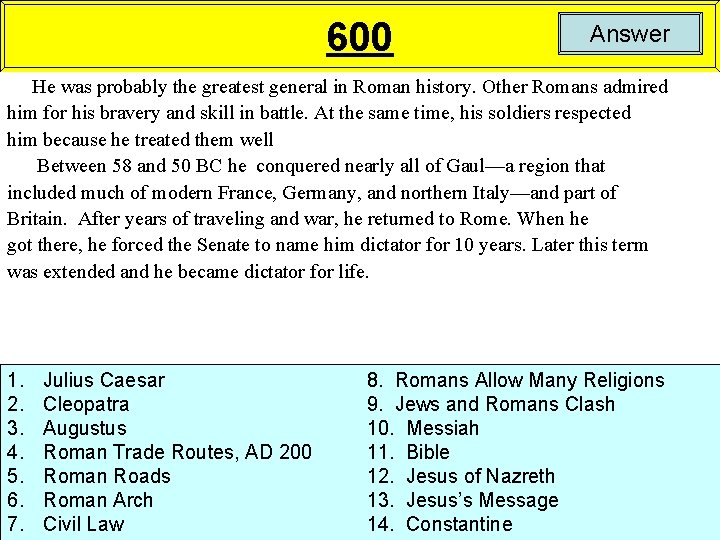 600

Answer

He was probably the greatest general in Roman history. Other Romans admired him for his bravery and skill in battle. At the same time, his soldiers respected him because he treated them well

Between 58 and 50 BC he conquered nearly all of Gaul—a region that included much of modern France, Germany, and northern Italy—and part of Britain. After years of traveling and war, he returned to Rome. When he got there, he forced the Senate to name him dictator for 10 years. Later this term was extended and he became dictator for life.

1. Julius Caesar
2. Cleopatra
3. Augustus
4. Roman Trade Routes, AD 200
5. Roman Roads
6. Roman Arch
7. Civil Law

8. Romans Allow Many Religions
9. Jews and Romans Clash
10. Messiah
11. Bible
12. Jesus of Nazreth
13. Jesus's Message
14. Constantine